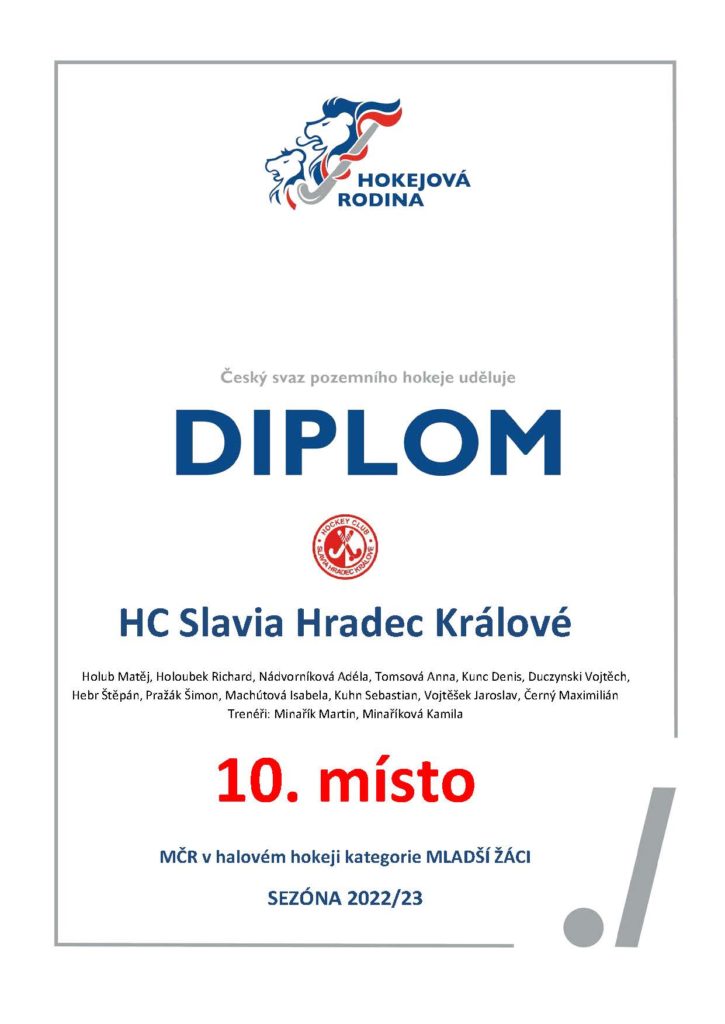 HOKEJOVÁ RODINA

Český svaz pozemního hokeje uděluje

DIPLOM

HOCKEY CLUB SLAVIA HRADEC KRÁLOVÉ

HC Slavia Hradec Králové

Holub Matěj, Holoubek Richard, Nádvorníková Adéla, Tomsová Anna, Kunc Denis, Duczynski Vojtěch, Hebr Štěpán, Pražák Šimon, Machútová Isabela, Kuhn Sebastian, Vojtěšek Jaroslav, Černý Maximilián
Trenéři: Minařík Martin, Minaříková Kamila

10. místo

MČR v halovém hokeji kategorie MLADŠÍ ŽÁCI

SEZÓNA 2022/23